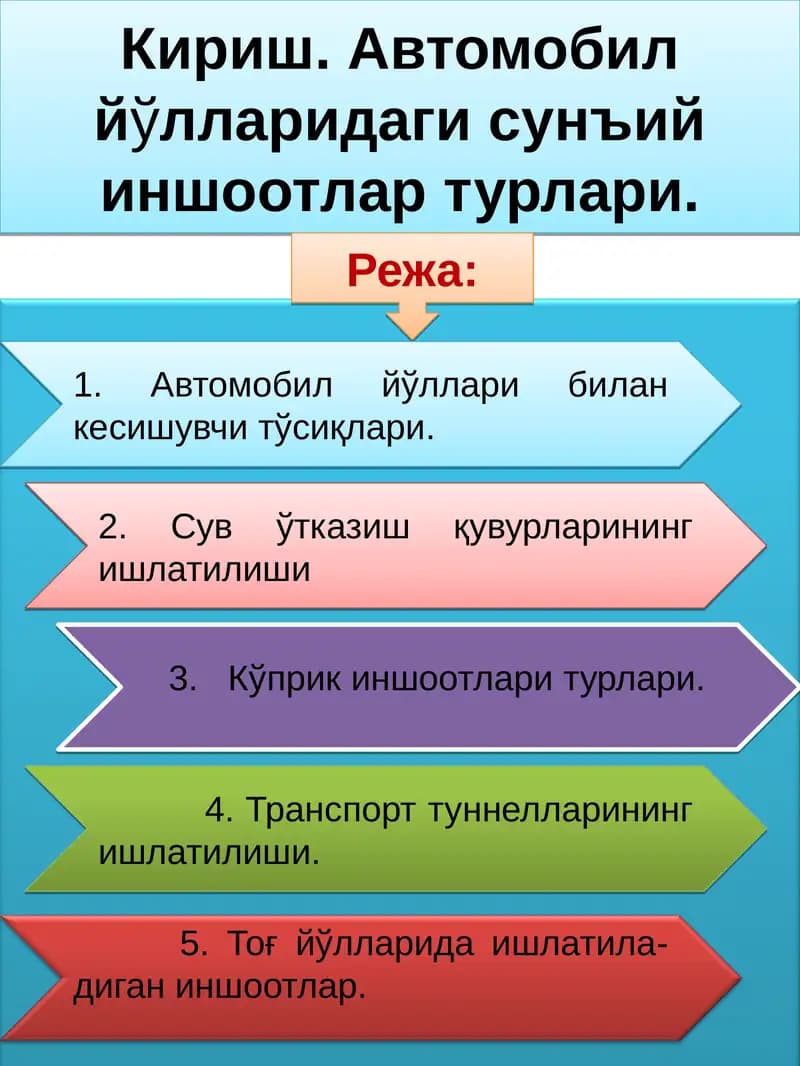 Кириш. Автомобил йўлларидаги сунъий иншоотлар турлари.

Режа:

1. Автомобил йўллари билан кесишувчи тўсиқлари.

2. Сув ўтказиш қувурларининг ишлатилиши

3. Кўприк иншоотлари турлари.

4. Транспорт туннелларининг ишлатилиши.

5. Тоғ йўлларида ишлатиладиган иншоотлар.